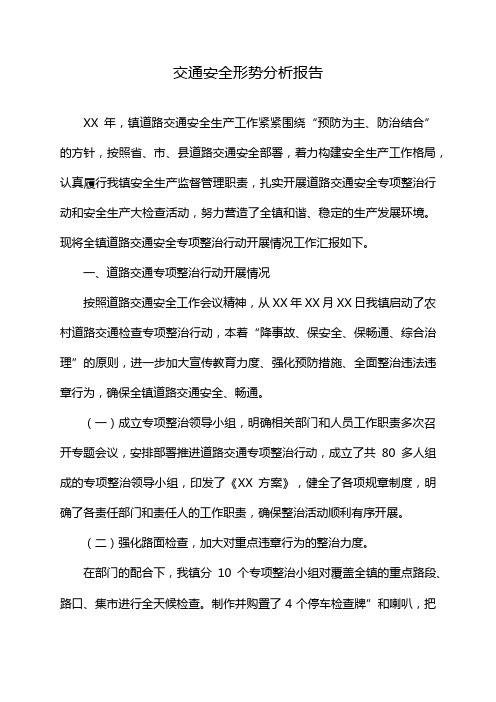 交通安全形势分析报告

XX 年，镇道路交通安全生产工作紧紧围绕“预防为主、防治结合”的方针，按照省、市、县道路交通安全部署，着力构建安全生产工作格局，认真履行我镇安全生产监督管理职责，扎实开展道路交通安全专项整治行动和安全生产大检查活动，努力营造了全镇和谐、稳定的生产发展环境。现将全镇道路交通安全专项整治行动开展情况工作汇报如下。

一、道路交通专项整治行动开展情况

按照道路交通安全工作会议精神，从 XX 年 XX 月 XX 日我镇启动了农村道路交通检查专项整治行动，本着“降事故、保安全、保畅通、综合治理”的原则，进一步加大宣传教育力度、强化预防措施、全面整治违法违章行为，确保全镇道路交通安全、畅通。

（一）成立专项整治领导小组，明确相关部门和人员工作职责多次召开专题会议，安排部署推进道路交通专项整治行动，成立了共 80 多人组成的专项整治领导小组，印发了《XX 方案》，健全了各项规章制度，明确了各责任部门和责任人的工作职责，确保整治活动顺利有序开展。

（二）强化路面检查，加大对重点违章行为的整治力度。

在部门的配合下，我镇分 10 个专项整治小组对覆盖全镇的重点路段、路口、集市进行全天候检查。制作并购置了 4 个停车检查牌”和喇叭，把